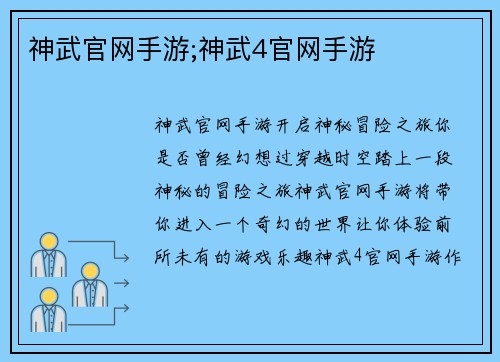 神武官网手游;神武4官网手游

神武官网手游开启神秘冒险之旅你是否曾经幻想过穿越时空踏上一段神秘的冒险之旅神武官网手游将带你进入一个奇幻的世界让你体验前所未有的游戏乐趣神武4官网手游作